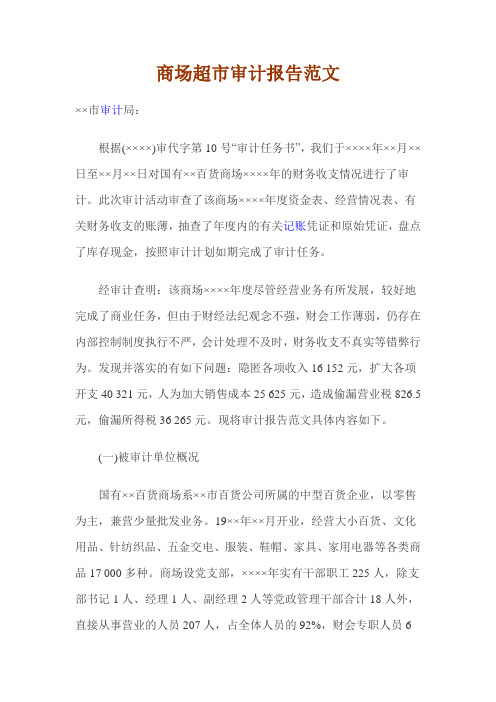 商场超市审计报告范文

××市审计局：

根据(××××)审代字第 10 号“审计任务书”，我们于××××年××月××日至××月××日对国有××百货商场××××年的财务收支情况进行了审计。此次审计活动审查了该商场××××年度资金表、经营情况表、有关财务收支的账薄，抽查了年度内的有关记账凭证和原始凭证，盘点了库存现金，按照审计计划如期完成了审计任务。

经审计查明：该商场××××年度尽管经营业务有所发展，较好地完成了商业任务，但由于财经法纪观念不强，财会工作薄弱，仍存在内部控制制度执行不严，会计处理不及时，财务收支不真实等错弊行为。发现并落实的有如下问题：隐匿各项收入 16 152 元，扩大各项开支 40 321 元，人为加大销售成本 25 625 元，造成偷漏营业税 826.5 元，偷漏所得税 36 265 元。现将审计报告范文具体内容如下。

(一)被审计单位概况

国有××百货商场系××市百货公司所属的中型百货企业，以零售为主，兼营少量批发业务。19××年××月开业，经营大小百货、文化用品、针纺织品、五金交电、服装、鞋帽、家具、家用电器等各类商品 17 000 多种。商场设党支部，××××年实有干部职工 225 人，除支部书记 1 人、经理 1 人、副经理 2 人等党政管理干部合计 18 人外，直接从事营业的人员 207 人，占全体人员的 92%，财会专职人员 6